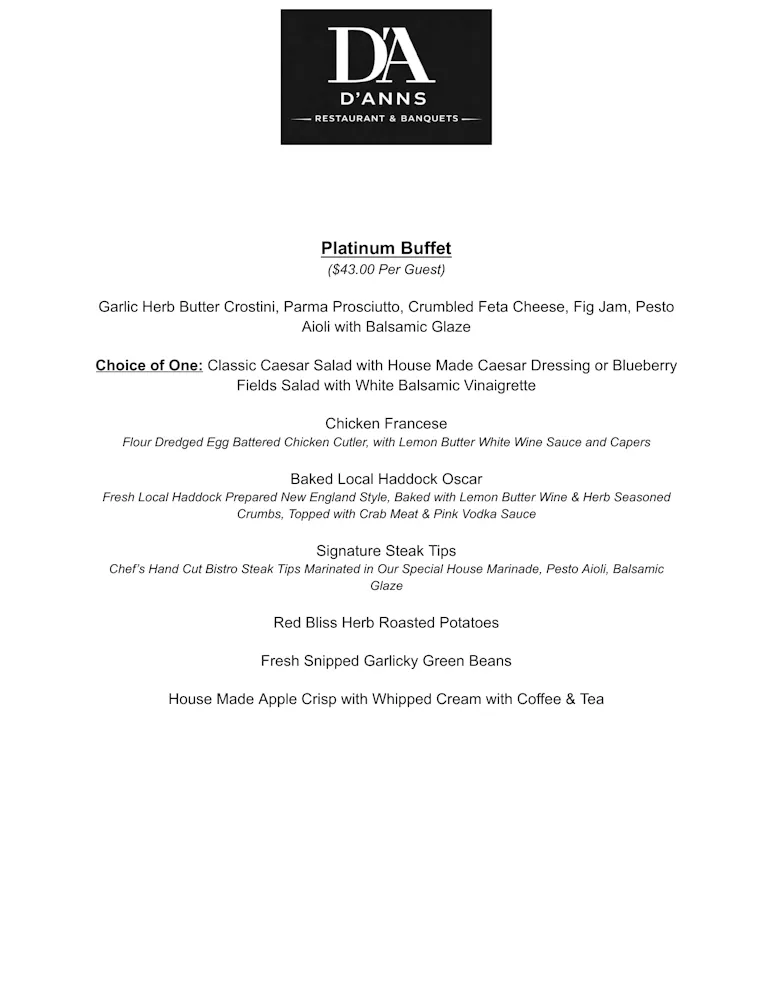 D'A
D'ANNS
RESTAURANT & BANQUETS

Platinum Buffet
($43.00 Per Guest)

Garlic Herb Butter Crostini, Parma Prosciutto, Crumbled Feta Cheese, Fig Jam, Pesto Aioli with Balsamic Glaze

Choice of One: Classic Caesar Salad with House Made Caesar Dressing or Blueberry Fields Salad with White Balsamic Vinaigrette

Chicken Francese
Flour Dredged Egg Battered Chicken Cutler, with Lemon Butter White Wine Sauce and Capers

Baked Local Haddock Oscar
Fresh Local Haddock Prepared New England Style, Baked with Lemon Butter Wine & Herb Seasoned Crumbs, Topped with Crab Meat & Pink Vodka Sauce

Signature Steak Tips
Chef's Hand Cut Bistro Steak Tips Marinated in Our Special House Marinade, Pesto Aioli, Balsamic Glaze

Red Bliss Herb Roasted Potatoes

Fresh Snipped Garlicky Green Beans

House Made Apple Crisp with Whipped Cream with Coffee & Tea